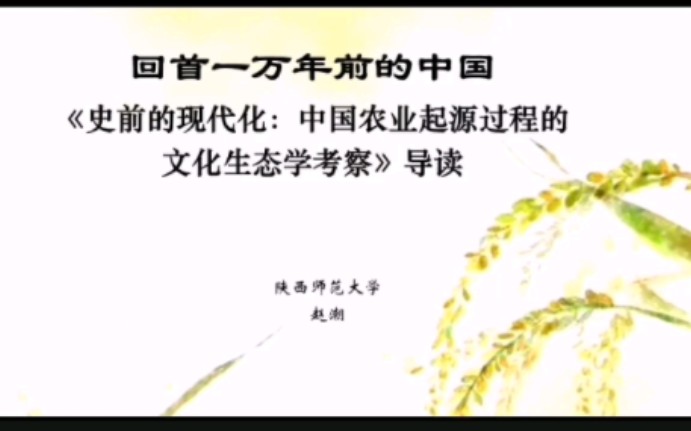 回首一万年前的中国

《史前的现代化：中国农业起源过程的文化生态学考察》导读

陕西师范大学
赵潮